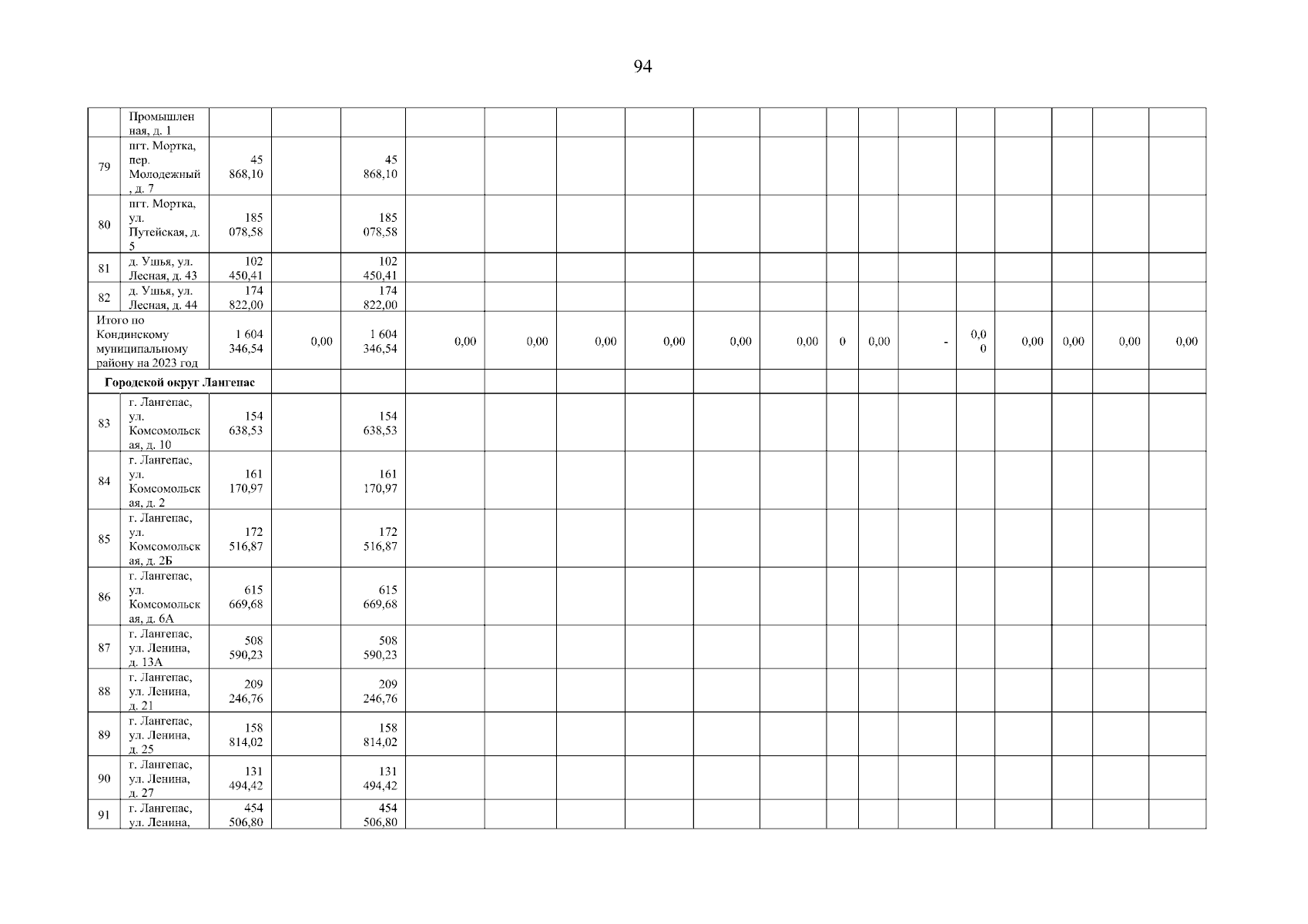 94

|  | Промышленная, д. 1 |  |  |  |  |  |  |  |  |  |  |  |  |  |  |  |  |  |
|---|---|---|---|---|---|---|---|---|---|---|---|---|---|---|---|---|---|---|
| 79 | пгт. Мортка, пер. Молодежный, д. 7 | 45 868,10 |  | 45 868,10 |  |  |  |  |  |  |  |  |  |  |  |  |  |  |
| 80 | пгт. Мортка, ул. Путейская, д. 5 | 185 078,58 |  | 185 078,58 |  |  |  |  |  |  |  |  |  |  |  |  |  |  |
| 81 | д. Ушья, ул. Лесная, д. 43 | 102 450,41 |  | 102 450,41 |  |  |  |  |  |  |  |  |  |  |  |  |  |  |
| 82 | д. Ушья, ул. Лесная, д. 44 | 174 822,00 |  | 174 822,00 |  |  |  |  |  |  |  |  |  |  |  |  |  |  |
| Итого по Кондинскому муниципальному району на 2023 год |  | 1 604 346,54 | 0,00 | 1 604 346,54 | 0,00 | 0,00 | 0,00 | 0,00 | 0,00 | 0,00 | 0 | 0,00 | - | 0,00 | 0,00 | 0,00 | 0,00 | 0,00 |
| Городской округ Лангепас |  |  |  |  |  |  |  |  |  |  |  |  |  |  |  |  |  |  |
| 83 | г. Лангепас, ул. Комсомольская, д. 10 | 154 638,53 |  | 154 638,53 |  |  |  |  |  |  |  |  |  |  |  |  |  |  |
| 84 | г. Лангепас, ул. Комсомольская, д. 2 | 161 170,97 |  | 161 170,97 |  |  |  |  |  |  |  |  |  |  |  |  |  |  |
| 85 | г. Лангепас, ул. Комсомольская, д. 2Б | 172 516,87 |  | 172 516,87 |  |  |  |  |  |  |  |  |  |  |  |  |  |  |
| 86 | г. Лангепас, ул. Комсомольская, д. 6А | 615 669,68 |  | 615 669,68 |  |  |  |  |  |  |  |  |  |  |  |  |  |  |
| 87 | г. Лангепас, ул. Ленина, д. 13А | 508 590,23 |  | 508 590,23 |  |  |  |  |  |  |  |  |  |  |  |  |  |  |
| 88 | г. Лангепас, ул. Ленина, д. 21 | 209 246,76 |  | 209 246,76 |  |  |  |  |  |  |  |  |  |  |  |  |  |  |
| 89 | г. Лангепас, ул. Ленина, д. 25 | 158 814,02 |  | 158 814,02 |  |  |  |  |  |  |  |  |  |  |  |  |  |  |
| 90 | г. Лангепас, ул. Ленина, д. 27 | 131 494,42 |  | 131 494,42 |  |  |  |  |  |  |  |  |  |  |  |  |  |  |
| 91 | г. Лангепас, ул. Ленина, | 454 506,80 |  | 454 506,80 |  |  |  |  |  |  |  |  |  |  |  |  |  |  |